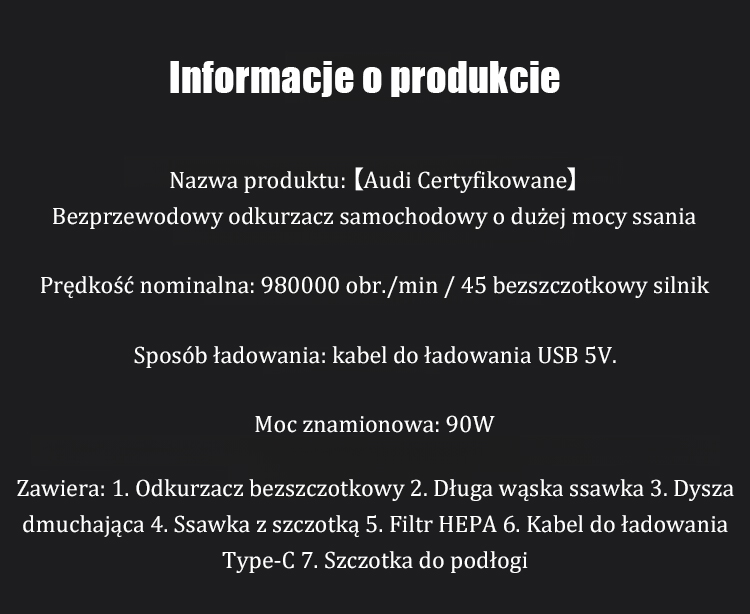 Informacje o produkcie

Nazwa produktu:【Audi Certyfikowane】
Bezprzewodowy odkurzacz samochodowy o dużej mocy ssania

Prędkość nominalna: 980000 obr./min / 45 bezszczotkowy silnik

Sposób ładowania: kabel do ładowania USB 5V.

Moc znamionowa: 90W

Zawiera: 1. Odkurzacz bezszczotkowy 2. Długa wąska ssawka 3. Dysza dmuchająca 4. Ssawka z szczotką 5. Filtr HEPA 6. Kabel do ładowania Type-C 7. Szczotka do podłogi